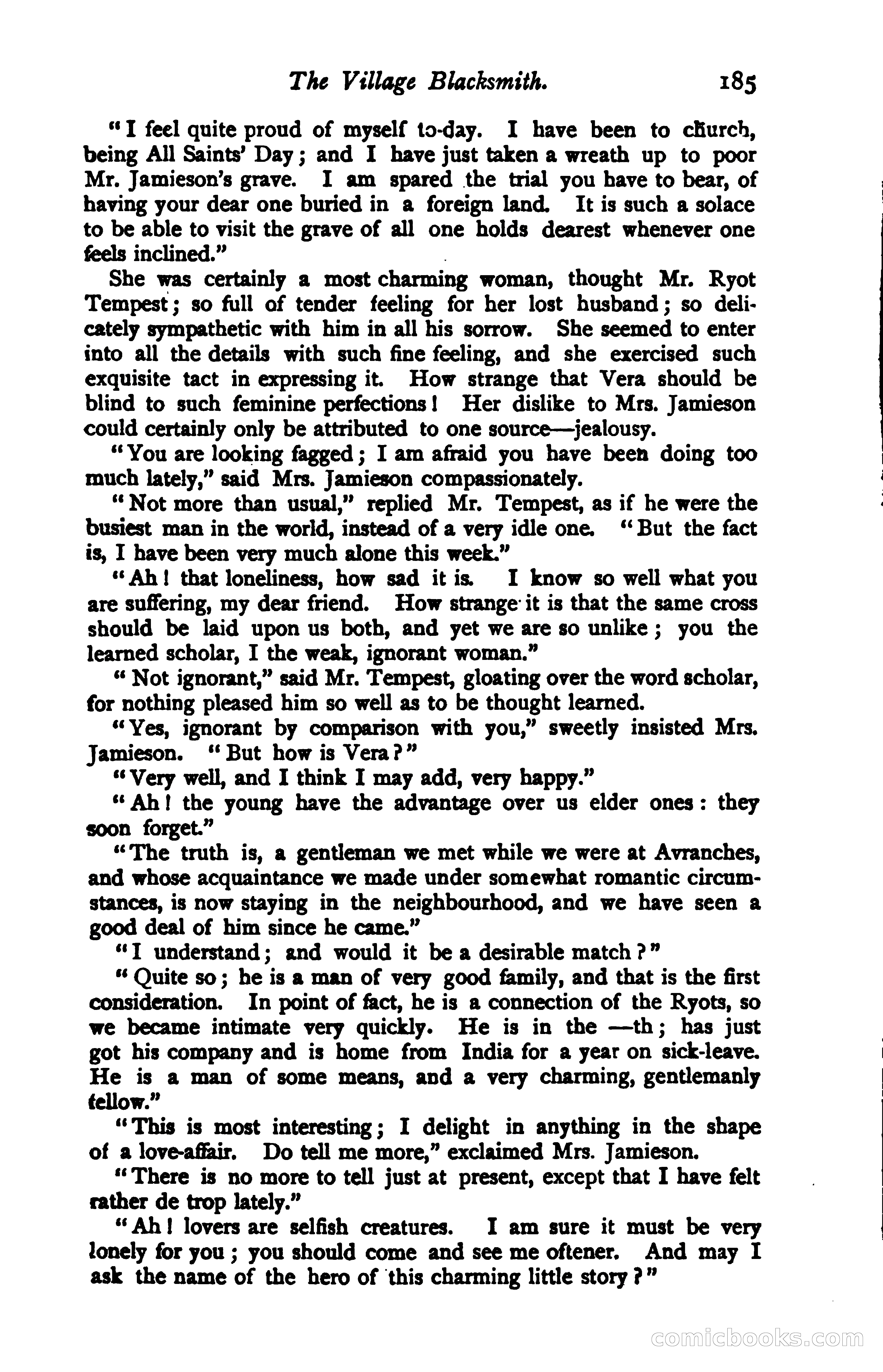 The Village Blacksmith. 185

"I feel quite proud of myself to-day. I have been to church, being All Saints' Day; and I have just taken a wreath up to poor Mr. Jamieson's grave. I am spared the trial you have to bear, of having your dear one buried in a foreign land. It is such a solace to be able to visit the grave of all one holds dearest whenever one feels inclined."

She was certainly a most charming woman, thought Mr. Ryot Tempest; so full of tender feeling for her lost husband; so delicately sympathetic with him in all his sorrow. She seemed to enter into all the details with such fine feeling, and she exercised such exquisite tact in expressing it. How strange that Vera should be blind to such feminine perfections! Her dislike to Mrs. Jamieson could certainly only be attributed to one source—jealousy.

"You are looking fagged; I am afraid you have been doing too much lately," said Mrs. Jamieson compassionately.

"Not more than usual," replied Mr. Tempest, as if he were the busiest man in the world, instead of a very idle one. "But the fact is, I have been very much alone this week."

"Ah! that loneliness, how sad it is. I know so well what you are suffering, my dear friend. How strange it is that the same cross should be laid upon us both, and yet we are so unlike; you the learned scholar, I the weak, ignorant woman."

"Not ignorant," said Mr. Tempest, gloating over the word scholar, for nothing pleased him so well as to be thought learned.

"Yes, ignorant by comparison with you," sweetly insisted Mrs. Jamieson. "But how is Vera?"

"Very well, and I think I may add, very happy."

"Ah! the young have the advantage over us elder ones: they soon forget."

"The truth is, a gentleman we met while we were at Avranches, and whose acquaintance we made under somewhat romantic circumstances, is now staying in the neighbourhood, and we have seen a good deal of him since he came."

"I understand; and would it be a desirable match?"

"Quite so; he is a man of very good family, and that is the first consideration. In point of fact, he is a connection of the Ryots, so we became intimate very quickly. He is in the —th; has just got his company and is home from India for a year on sick-leave. He is a man of some means, and a very charming, gentlemanly fellow."

"This is most interesting; I delight in anything in the shape of a love-affair. Do tell me more," exclaimed Mrs. Jamieson.

"There is no more to tell just at present, except that I have felt rather de trop lately."

"Ah! lovers are selfish creatures. I am sure it must be very lonely for you; you should come and see me oftener. And may I ask the name of the hero of this charming little story?"

comicbooks.com